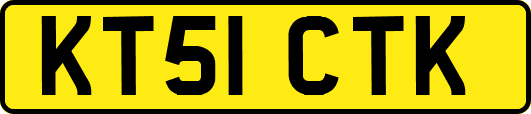 KT51 CTK